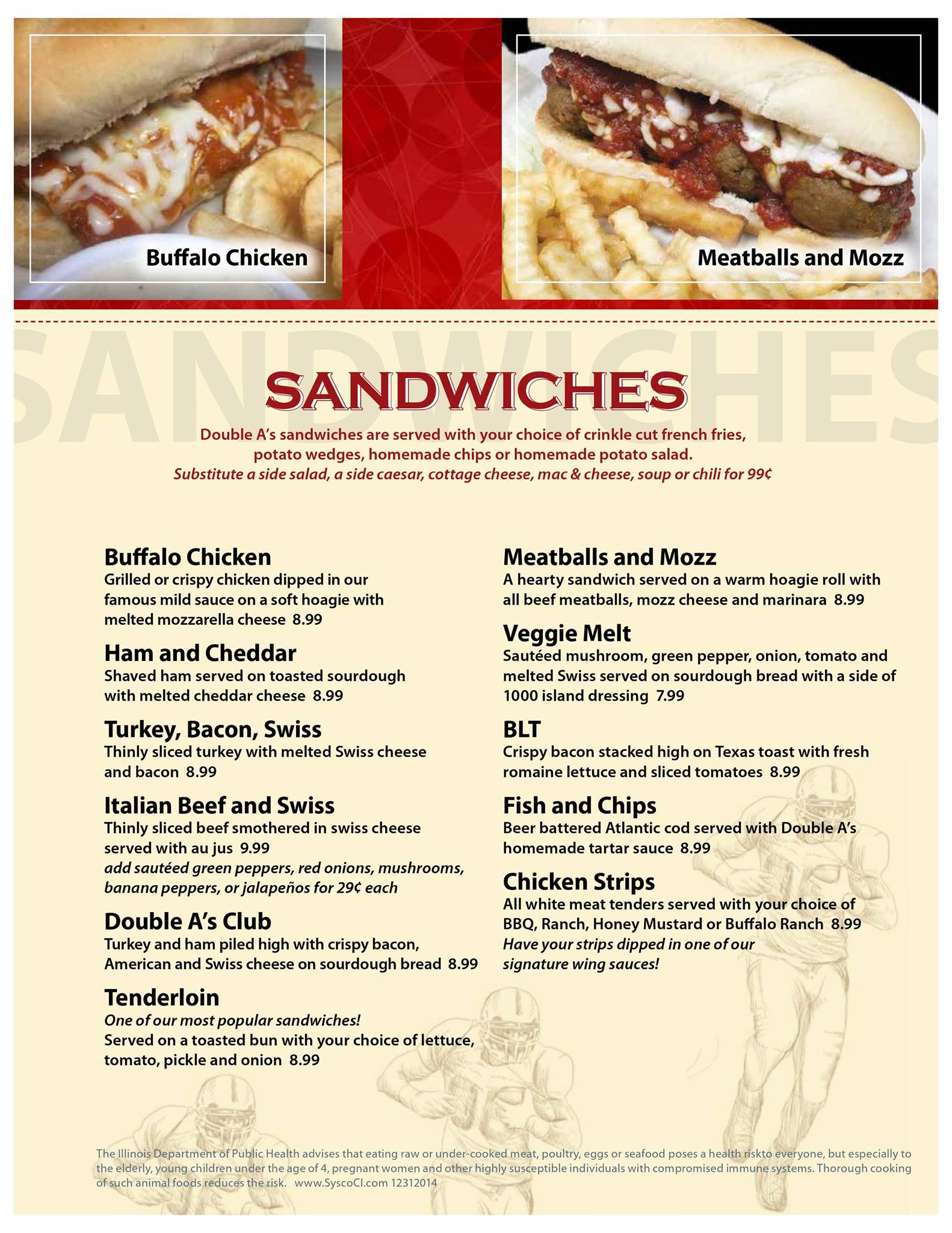 Buffalo Chicken

Meatballs and Mozz

SANDWICHES

Double A's sandwiches are served with your choice of crinkle cut french fries, potato wedges, homemade chips or homemade potato salad.

Substitute a side salad, a side caesar, cottage cheese, mac & cheese, soup or chili for 99¢

Buffalo Chicken
Grilled or crispy chicken dipped in our famous mild sauce on a soft hoagie with melted mozzarella cheese 8.99

Ham and Cheddar
Shaved ham served on toasted sourdough with melted cheddar cheese 8.99

Turkey, Bacon, Swiss
Thinly sliced turkey with melted Swiss cheese and bacon 8.99

Italian Beef and Swiss
Thinly sliced beef smothered in swiss cheese served with au jus 9.99
add sautéed green peppers, red onions, mushrooms, banana peppers, or jalapeños for 29¢ each

Double A's Club
Turkey and ham piled high with crispy bacon, American and Swiss cheese on sourdough bread 8.99

Tenderloin
One of our most popular sandwiches!
Served on a toasted bun with your choice of lettuce, tomato, pickle and onion 8.99

Meatballs and Mozz
A hearty sandwich served on a warm hoagie roll with all beef meatballs, mozz cheese and marinara 8.99

Veggie Melt
Sautéed mushroom, green pepper, onion, tomato and melted Swiss served on sourdough bread with a side of 1000 island dressing 7.99

BLT
Crispy bacon stacked high on Texas toast with fresh romaine lettuce and sliced tomatoes 8.99

Fish and Chips
Beer battered Atlantic cod served with Double A's homemade tartar sauce 8.99

Chicken Strips
All white meat tenders served with your choice of BBQ, Ranch, Honey Mustard or Buffalo Ranch 8.99
Have your strips dipped in one of our signature wing sauces!

The Illinois Department of Public Health advises that eating raw or under-cooked meat, poultry, eggs or seafood poses a health riskto everyone, but especially to the elderly, young children under the age of 4, pregnant women and other highly susceptible individuals with compromised immune systems. Thorough cooking of such animal foods reduces the risk. www.SyscoCI.com 12312014

SANDWICHES